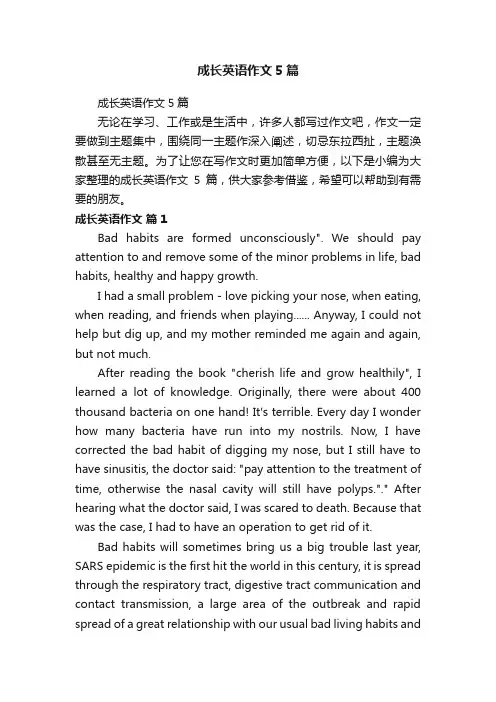 成长英语作文5篇

成长英语作文5篇

无论在学习、工作或是生活中，许多人都写过作文吧，作文一定要做到主题集中，围绕同一主题作深入阐述，切忌东拉西扯，主题涣散甚至无主题。为了让您在写作文时更加简单方便，以下是小编为大家整理的成长英语作文 5 篇，供大家参考借鉴，希望可以帮助到有需要的朋友。

成长英语作文 篇1

Bad habits are formed unconsciously". We should pay attention to and remove some of the minor problems in life, bad habits, healthy and happy growth.

I had a small problem - love picking your nose, when eating, when reading, and friends when playing...... Anyway, I could not help but dig up, and my mother reminded me again and again, but not much.

After reading the book "cherish life and grow healthily", I learned a lot of knowledge. Originally, there were about 400 thousand bacteria on one hand! It's terrible. Every day I wonder how many bacteria have run into my nostrils. Now, I have corrected the bad habit of digging my nose, but I still have to have sinusitis, the doctor said: "pay attention to the treatment of time, otherwise the nasal cavity will still have polyps."." After hearing what the doctor said, I was scared to death. Because that was the case, I had to have an operation to get rid of it.

Bad habits will sometimes bring us a big trouble last year, SARS epidemic is the first hit the world in this century, it is spread through the respiratory tract, digestive tract communication and contact transmission, a large area of the outbreak and rapid spread of a great relationship with our usual bad living habits and